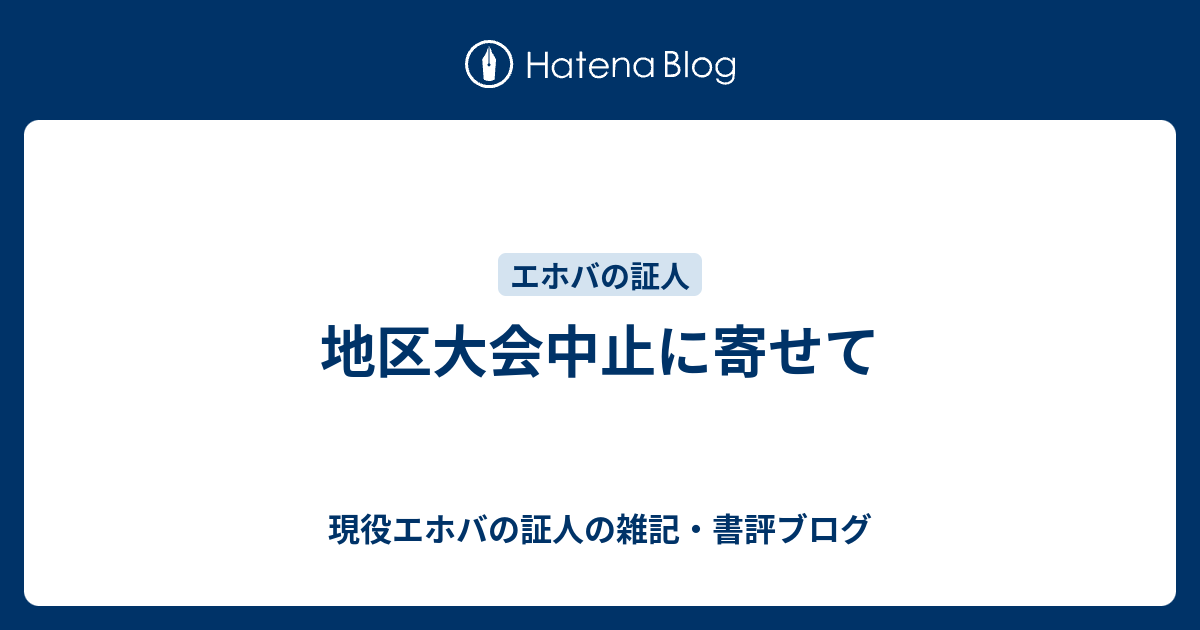 Hatena Blog

エホバの証人

地区大会中止に寄せて

現役エホバの証人の雑記・書評ブログ